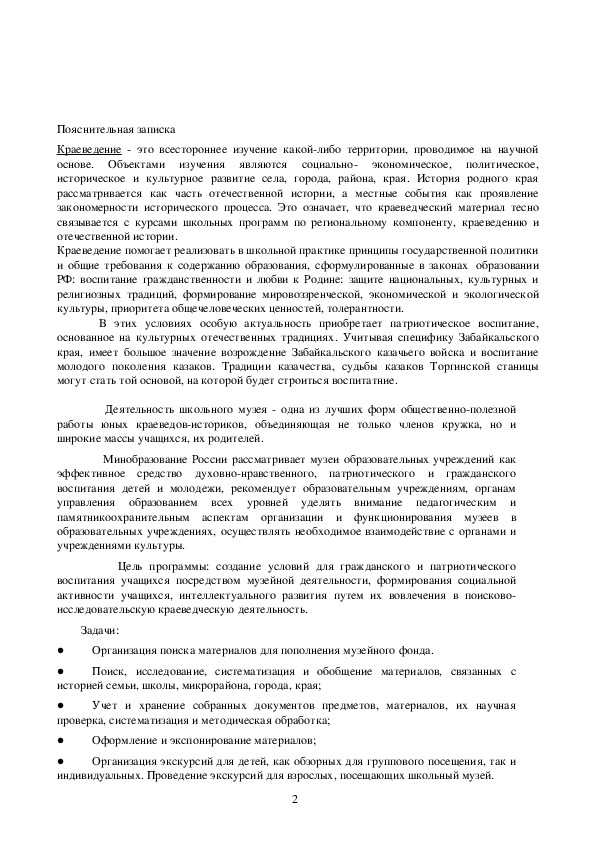 Пояснительная записка

Краеведение - это всестороннее изучение какой-либо территории, проводимое на научной основе. Объектами изучения являются социально- экономическое, политическое, историческое и культурное развитие села, города, района, края. История родного края рассматривается как часть отечественной истории, а местные события как проявление закономерности исторического процесса. Это означает, что краеведческий материал тесно связывается с курсами школьных программ по региональному компоненту, краеведению и отечественной истории.

Краеведение помогает реализовать в школьной практике принципы государственной политики и общие требования к содержанию образования, сформулированные в законах образовании РФ: воспитание гражданственности и любви к Родине: защите национальных, культурных и религиозных традиций, формирование мировоззренческой, экономической и экологической культуры, приоритета общечеловеческих ценностей, толерантности.

В этих условиях особую актуальность приобретает патриотическое воспитание, основанное на культурных отечественных традициях. Учитывая специфику Забайкальского края, имеет большое значение возрождение Забайкальского казачьего войска и воспитание молодого поколения казаков. Традиции казачества, судьбы казаков Торгинской станицы могут стать той основой, на которой будет строиться воспитатние.

Деятельность школьного музея - одна из лучших форм общественно-полезной работы юных краеведов-историков, объединяющая не только членов кружка, но и широкие массы учащихся, их родителей.

Минобразование России рассматривает музеи образовательных учреждений как эффективное средство духовно-нравственного, патриотического и гражданского воспитания детей и молодежи, рекомендует образовательным учреждениям, органам управления образованием всех уровней уделять внимание педагогическим и памятникоохранительным аспектам организации и функционирования музеев в образовательных учреждениях, осуществлять необходимое взаимодействие с органами и учреждениями культуры.

Цель программы: создание условий для гражданского и патриотического воспитания учащихся посредством музейной деятельности, формирования социальной активности учащихся, интеллектуального развития путем их вовлечения в поисково-исследовательскую краеведческую деятельность.

Задачи:

● Организация поиска материалов для пополнения музейного фонда.

● Поиск, исследование, систематизация и обобщение материалов, связанных с историей семьи, школы, микрорайона, города, края;

● Учет и хранение собранных документов предметов, материалов, их научная проверка, систематизация и методическая обработка;

● Оформление и экспонирование материалов;

● Организация экскурсий для детей, как обзорных для группового посещения, так и индивидуальных. Проведение экскурсий для взрослых, посещающих школьный музей.

2